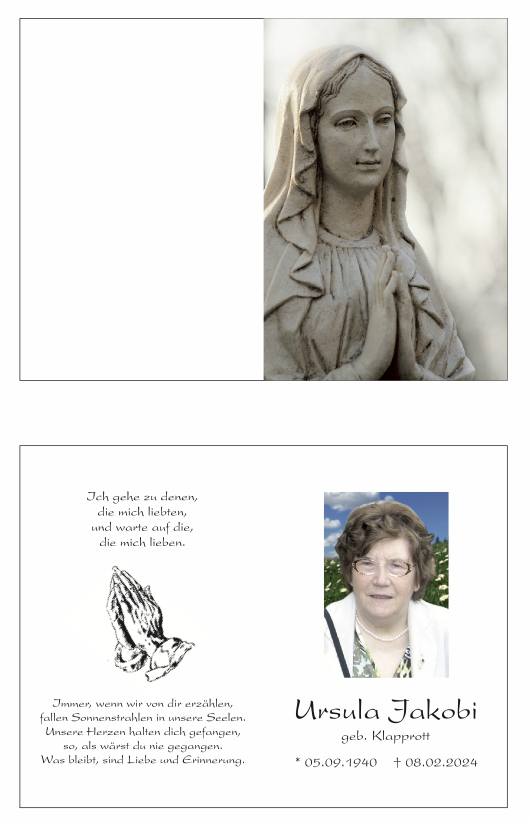 Ich gehe zu denen,
die mich liebten,
und warte auf die,
die mich lieben.

Immer, wenn wir von dir erzählen,
fallen Sonnenstrahlen in unsere Seelen.
Unsere Herzen halten dich gefangen,
so, als wärst du nie gegangen.
Was bleibt, sind Liebe und Erinnerung.

Ursula Jakobi
geb. Klapprott

* 05.09.1940 † 08.02.2024